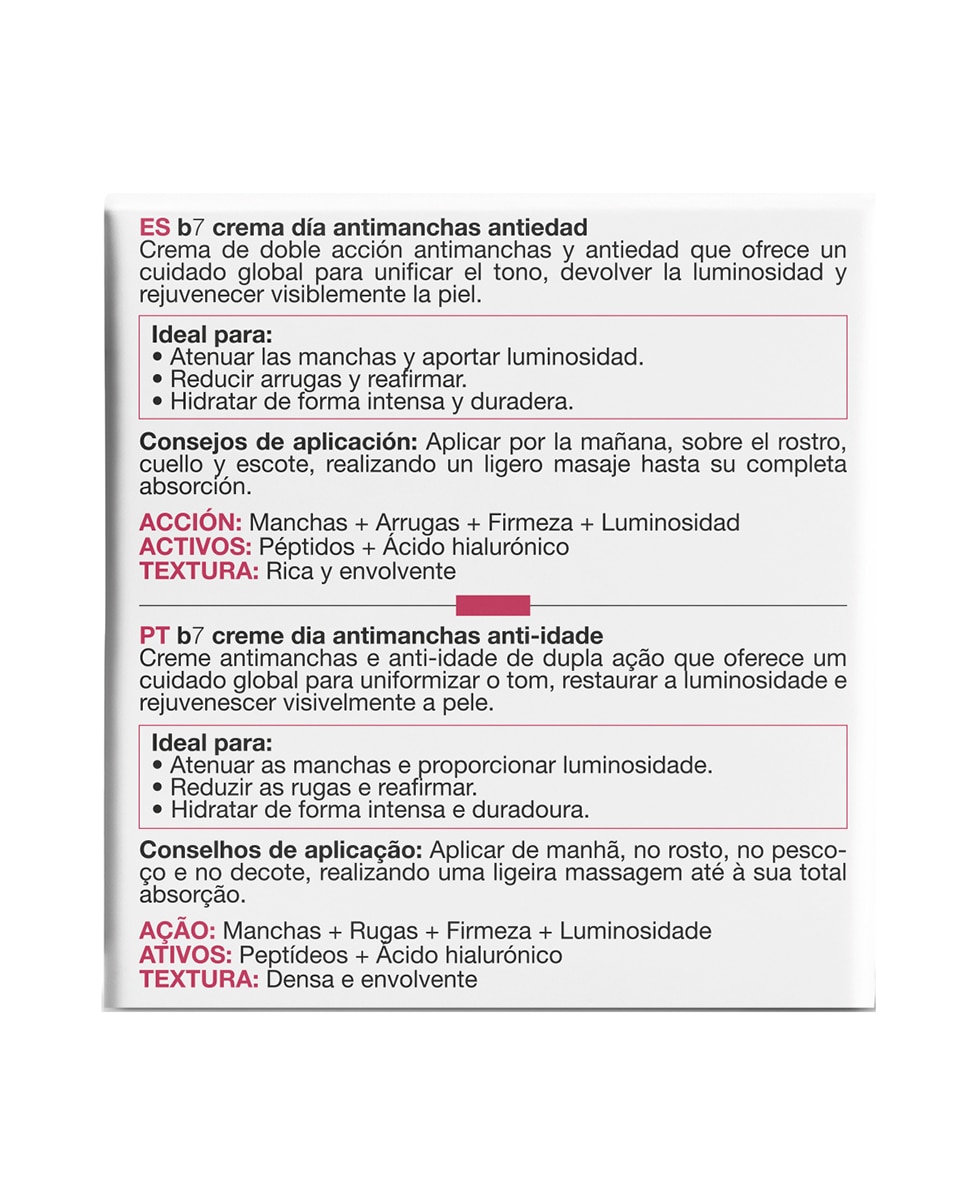 ES b7 crema día antimanchas antiedad
Crema de doble acción antimanchas y antiedad que ofrece un cuidado global para unificar el tono, devolver la luminosidad y rejuvenecer visiblemente la piel.

Ideal para:
• Atenuar las manchas y aportar luminosidad.
• Reducir arrugas y reafirmar.
• Hidratar de forma intensa y duradera.

Consejos de aplicación: Aplicar por la mañana, sobre el rostro, cuello y escote, realizando un ligero masaje hasta su completa absorción.

ACCIÓN: Manchas + Arrugas + Firmeza + Luminosidad
ACTIVOS: Péptidos + Ácido hialurónico
TEXTURA: Rica y envolvente

PT b7 creme dia antimanchas anti-idade
Creme antimanchas e anti-idade de dupla ação que oferece um cuidado global para uniformizar o tom, restaurar a luminosidade e rejuvenescer visivelmente a pele.

Ideal para:
• Atenuar as manchas e proporcionar luminosidade.
• Reduzir as rugas e reafirmar.
• Hidratar de forma intensa e duradoura.

Conselhos de aplicação: Aplicar de manhã, no rosto, no pescoço e no decote, realizando uma ligeira massagem até à sua total absorção.

AÇÃO: Manchas + Rugas + Firmeza + Luminosidade
ATIVOS: Peptídeos + Ácido hialurónico
TEXTURA: Densa e envolvente